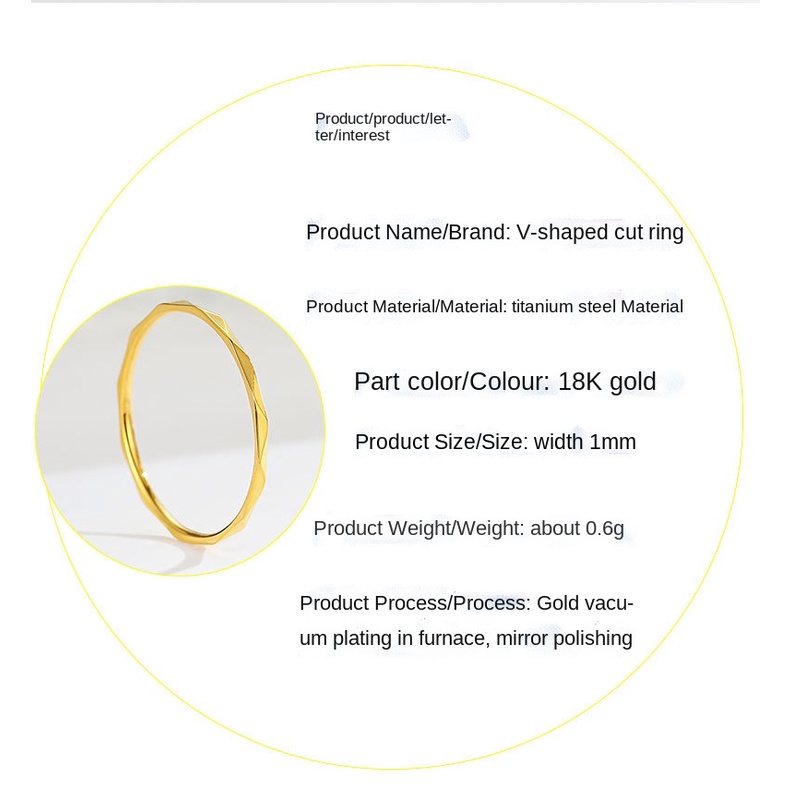 Product/product/letter/interest

Product Name/Brand: V-shaped cut ring

Product Material/Material: titanium steel Material

Part color/Colour: 18K gold

Product Size/Size: width 1mm

Product Weight/Weight: about 0.6g

Product Process/Process: Gold vacuum plating in furnace, mirror polishing